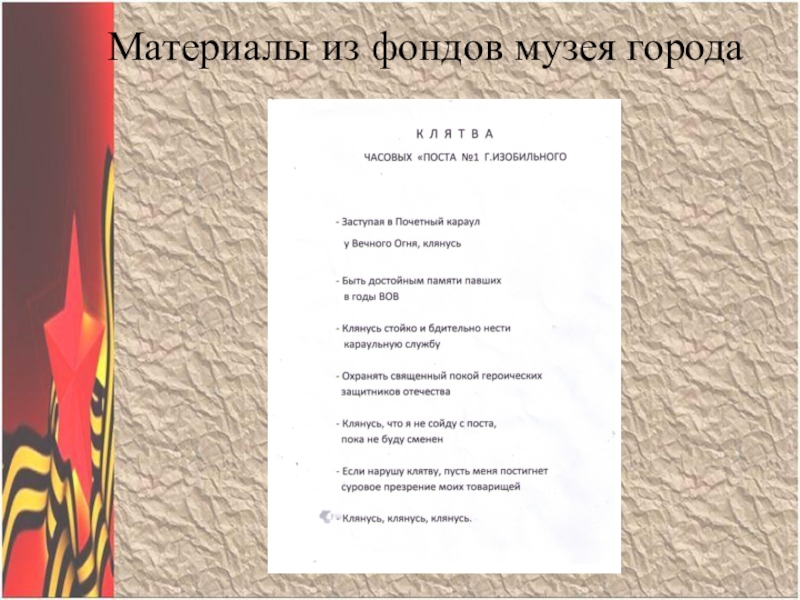 Материалы из фондов музея города

К Л Я Т В А

ЧАСОВЫХ «ПОСТА №1 Г.ИЗОБИЛЬНОГО

- Заступая в Почетный караул у Вечного Огня, клянусь

- Быть достойным памяти павших в годы ВОВ

- Клянусь стойко и бдительно нести караульную службу

- Охранять священный покой героических защитников отечества

- Клянусь, что я не сойду с поста, пока не буду сменен

- Если нарушу клятву, пусть меня постигнет суровое презрение моих товарищей

- Клянусь, клянусь, клянусь.